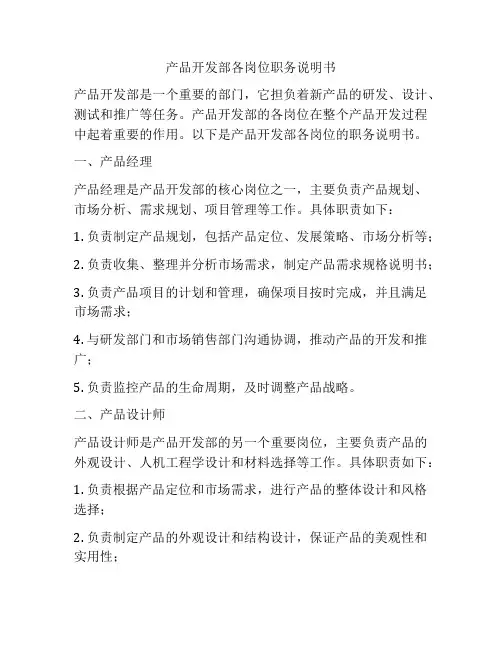 产品开发部各岗位职务说明书

产品开发部是一个重要的部门，它担负着新产品的研发、设计、测试和推广等任务。产品开发部的各岗位在整个产品开发过程中起着重要的作用。以下是产品开发部各岗位的职务说明书。

一、产品经理

产品经理是产品开发部的核心岗位之一，主要负责产品规划、市场分析、需求规划、项目管理等工作。具体职责如下：

1. 负责制定产品规划，包括产品定位、发展策略、市场分析等；

2. 负责收集、整理并分析市场需求，制定产品需求规格说明书；

3. 负责产品项目的计划和管理，确保项目按时完成，并且满足市场需求；

4. 与研发部门和市场销售部门沟通协调，推动产品的开发和推广；

5. 负责监控产品的生命周期，及时调整产品战略。

二、产品设计师

产品设计师是产品开发部的另一个重要岗位，主要负责产品的外观设计、人机工程学设计和材料选择等工作。具体职责如下：

1. 负责根据产品定位和市场需求，进行产品的整体设计和风格选择；

2. 负责制定产品的外观设计和结构设计，保证产品的美观性和实用性；